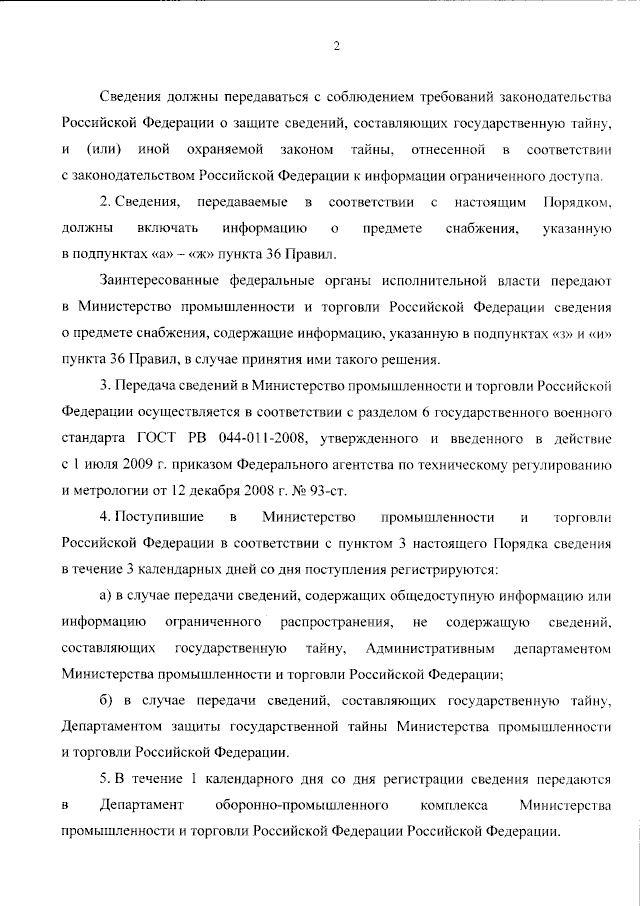 2

Сведения должны передаваться с соблюдением требований законодательства Российской Федерации о защите сведений, составляющих государственную тайну, и (или) иной охраняемой законом тайны, отнесенной в соответствии с законодательством Российской Федерации к информации ограниченного доступа.

2. Сведения, передаваемые в соответствии с настоящим Порядком, должны включать информацию о предмете снабжения, указанную в подпунктах «а» – «ж» пункта 36 Правил.

Заинтересованные федеральные органы исполнительной власти передают в Министерство промышленности и торговли Российской Федерации сведения о предмете снабжения, содержащие информацию, указанную в подпунктах «з» и «и» пункта 36 Правил, в случае принятия ими такого решения.

3. Передача сведений в Министерство промышленности и торговли Российской Федерации осуществляется в соответствии с разделом 6 государственного военного стандарта ГОСТ РВ 044-011-2008, утвержденного и введенного в действие с 1 июля 2009 г. приказом Федерального агентства по техническому регулированию и метрологии от 12 декабря 2008 г. № 93-ст.

4. Поступившие в Министерство промышленности и торговли Российской Федерации в соответствии с пунктом 3 настоящего Порядка сведения в течение 3 календарных дней со дня поступления регистрируются:

а) в случае передачи сведений, содержащих общедоступную информацию или информацию ограниченного распространения, не содержащую сведений, составляющих государственную тайну, Административным департаментом Министерства промышленности и торговли Российской Федерации;

б) в случае передачи сведений, составляющих государственную тайну, Департаментом защиты государственной тайны Министерства промышленности и торговли Российской Федерации.

5. В течение 1 календарного дня со дня регистрации сведения передаются в Департамент оборонно-промышленного комплекса Министерства промышленности и торговли Российской Федерации Российской Федерации.